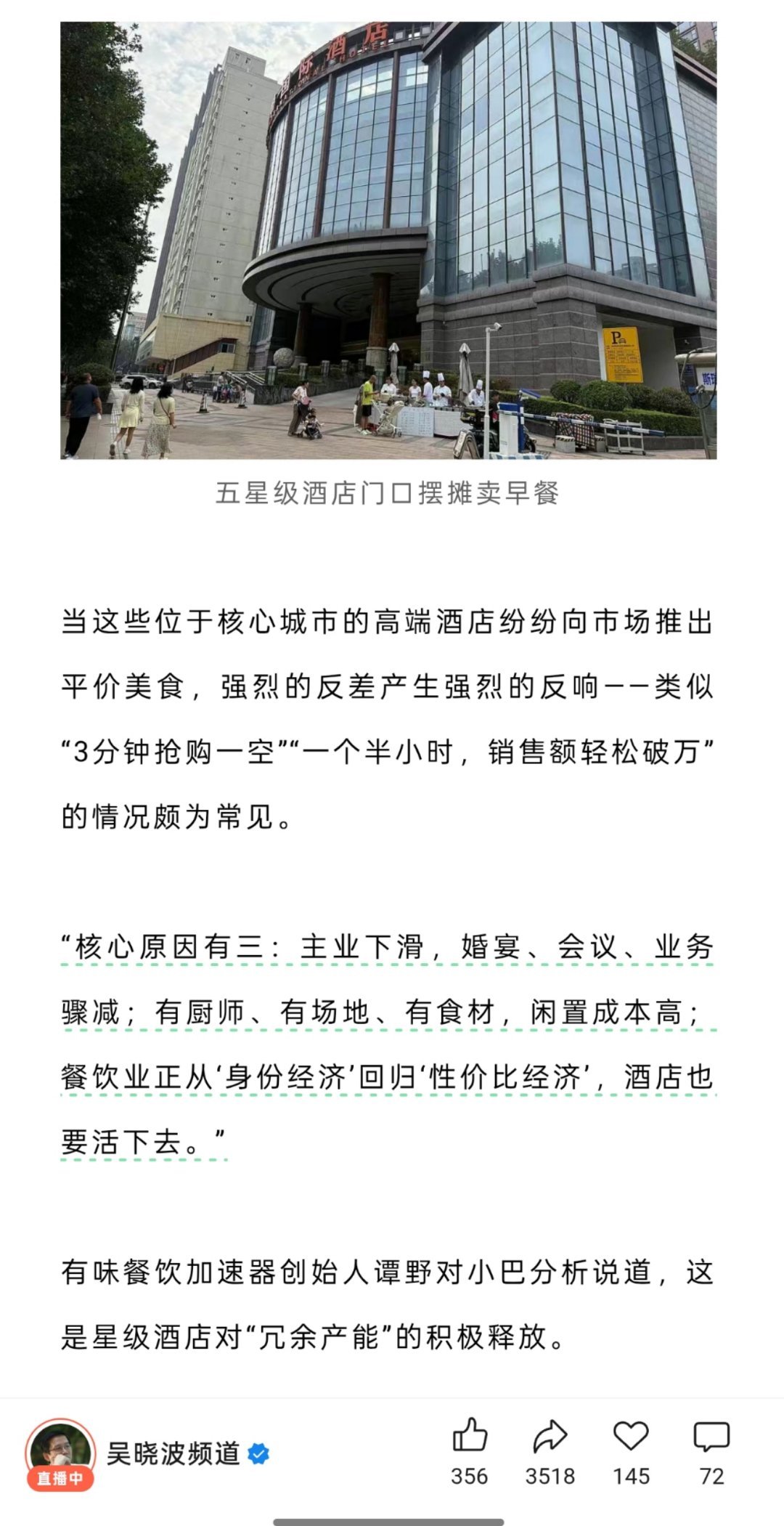 国际酒店

P

五星级酒店门口摆摊卖早餐

当这些位于核心城市的高端酒店纷纷向市场推出平价美食，强烈的反差产生强烈的反响——类似“3分钟抢购一空”“一个半小时，销售额轻松破万”的情况颇为常见。

“核心原因有三：主业下滑，婚宴、会议、业务骤减；有厨师、有场地、有食材，闲置成本高；餐饮业正从‘身份经济’回归‘性价比经济’，酒店也要活下去。”

有味餐饮加速器创始人谭野对小巴分析说道，这是星级酒店对“冗余产能”的积极释放。

直播中
吴晓波频道
356
3518
145
72